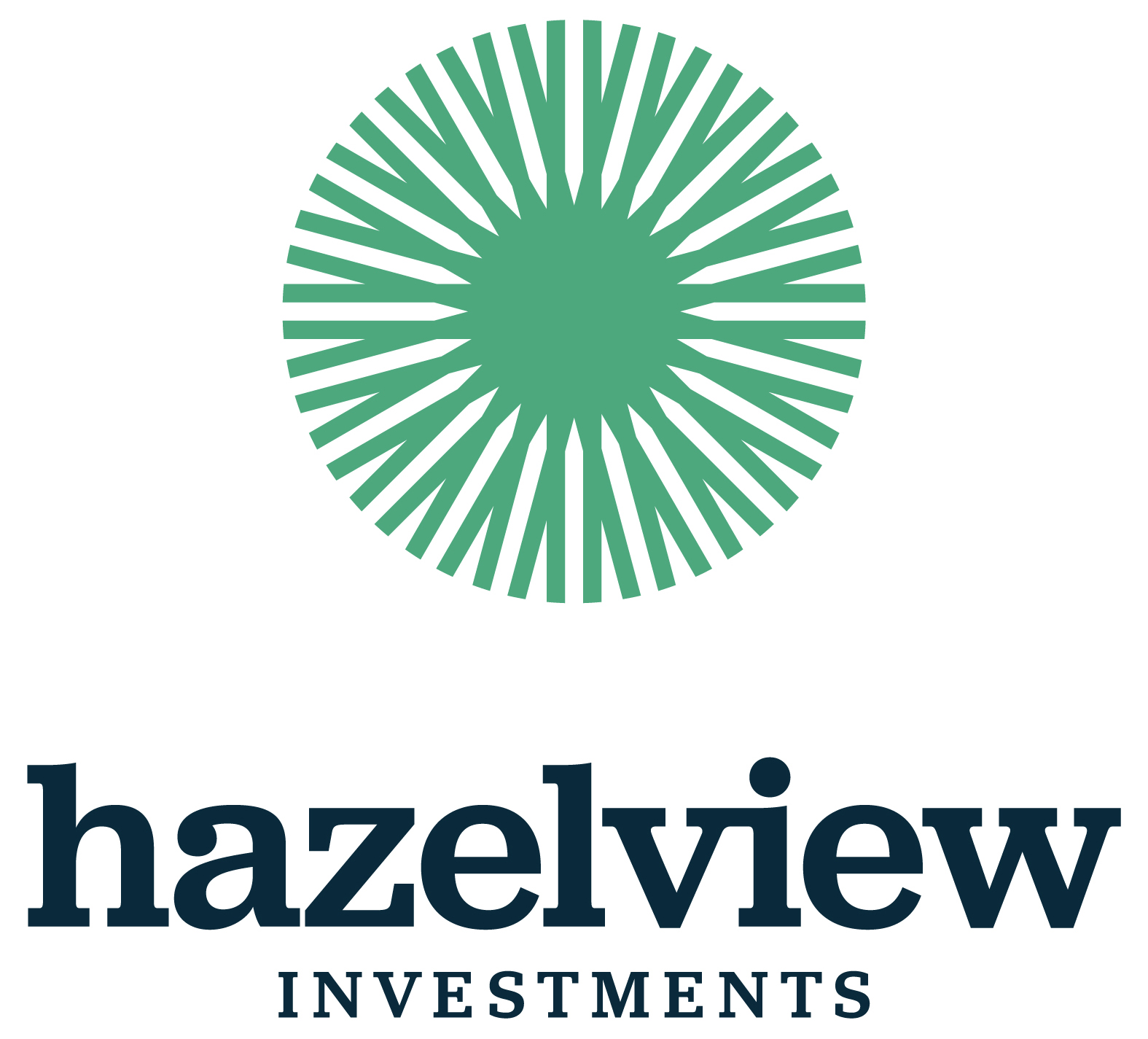 hazelview
INVESTMENTS